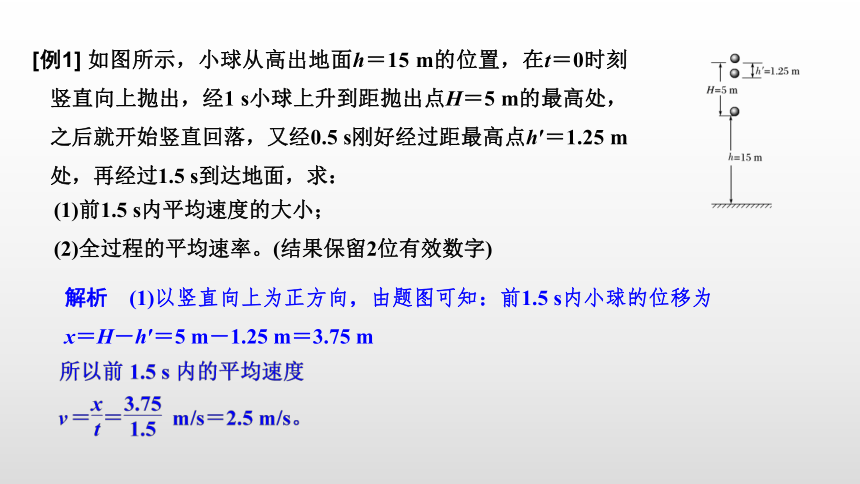 [例1] 如图所示，小球从高出地面$h=15$ m的位置，在$t=0$时刻竖直向上抛出，经1 s小球上升到距抛出点$H=5$ m的最高处，之后就开始竖直回落，又经0.5 s刚好经过距最高点$h'=1.25$ m处，再经过1.5 s到达地面，求：

(1)前1.5 s内平均速度的大小；

(2)全过程的平均速率。(结果保留2位有效数字)

$h'=1.25$ m

$H=5$ m

$h=15$ m

解析 (1)以竖直向上为正方向，由题图可知：前1.5 s内小球的位移为

$x=H-h'=5$ m$-1.25$ m$=3.75$ m

所以前 1.5 s 内的平均速度

$v=\frac{x}{t}=\frac{3.75}{1.5}$ m/s$=2.5$ m/s。